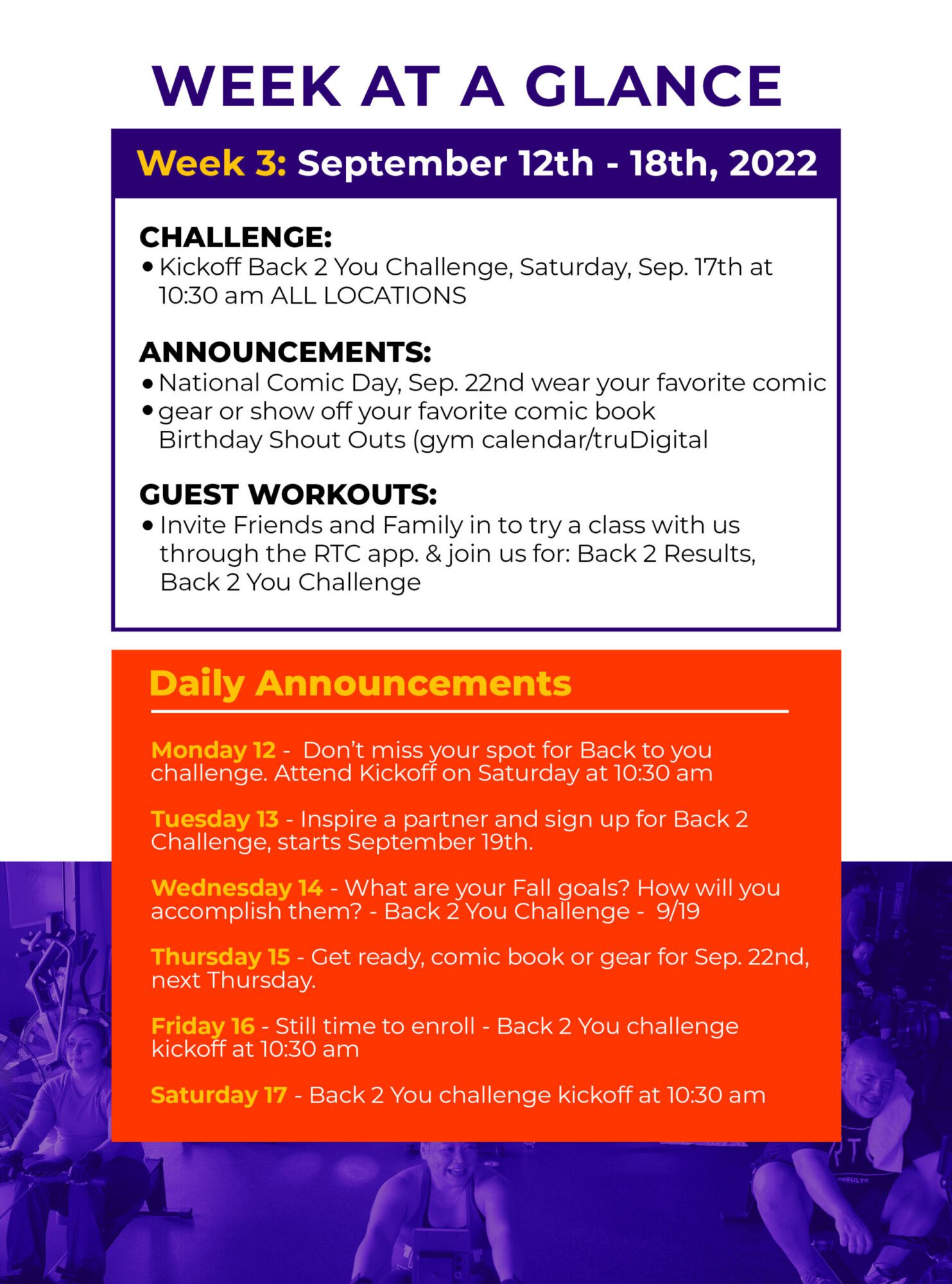 WEEK AT A GLANCE

Week 3: September 12th - 18th, 2022

CHALLENGE:
• Kickoff Back 2 You Challenge, Saturday, Sep. 17th at 10:30 am ALL LOCATIONS

ANNOUNCEMENTS:
• National Comic Day, Sep. 22nd wear your favorite comic
• gear or show off your favorite comic book Birthday Shout Outs (gym calendar/truDigital

GUEST WORKOUTS:
• Invite Friends and Family in to try a class with us through the RTC app. & join us for: Back 2 Results, Back 2 You Challenge

Daily Announcements

Monday 12 - Don't miss your spot for Back to you challenge. Attend Kickoff on Saturday at 10:30 am

Tuesday 13 - Inspire a partner and sign up for Back 2 Challenge, starts September 19th.

Wednesday 14 - What are your Fall goals? How will you accomplish them? - Back 2 You Challenge - 9/19

Thursday 15 - Get ready, comic book or gear for Sep. 22nd, next Thursday.

Friday 16 - Still time to enroll - Back 2 You challenge kickoff at 10:30 am

Saturday 17 - Back 2 You challenge kickoff at 10:30 am